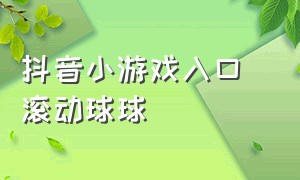 抖音小游戏入口
滚动球球